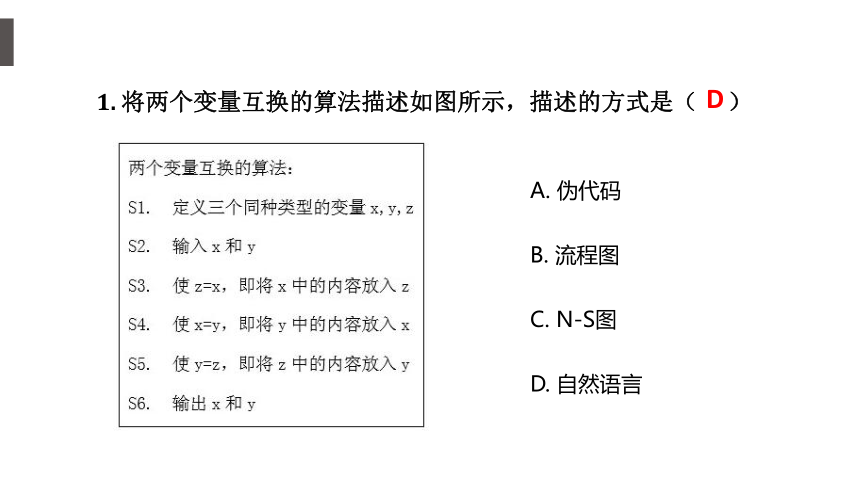 1. 将两个变量互换的算法描述如图所示，描述的方式是（ D ）

两个变量互换的算法：
S1. 定义三个同种类型的变量 x, y, z
S2. 输入 x 和 y
S3. 使 z=x，即将 x 中的内容放入 z
S4. 使 x=y，即将 y 中的内容放入 x
S5. 使 y=z，即将 z 中的内容放入 y
S6. 输出 x 和 y

A. 伪代码
B. 流程图
C. N-S图
D. 自然语言